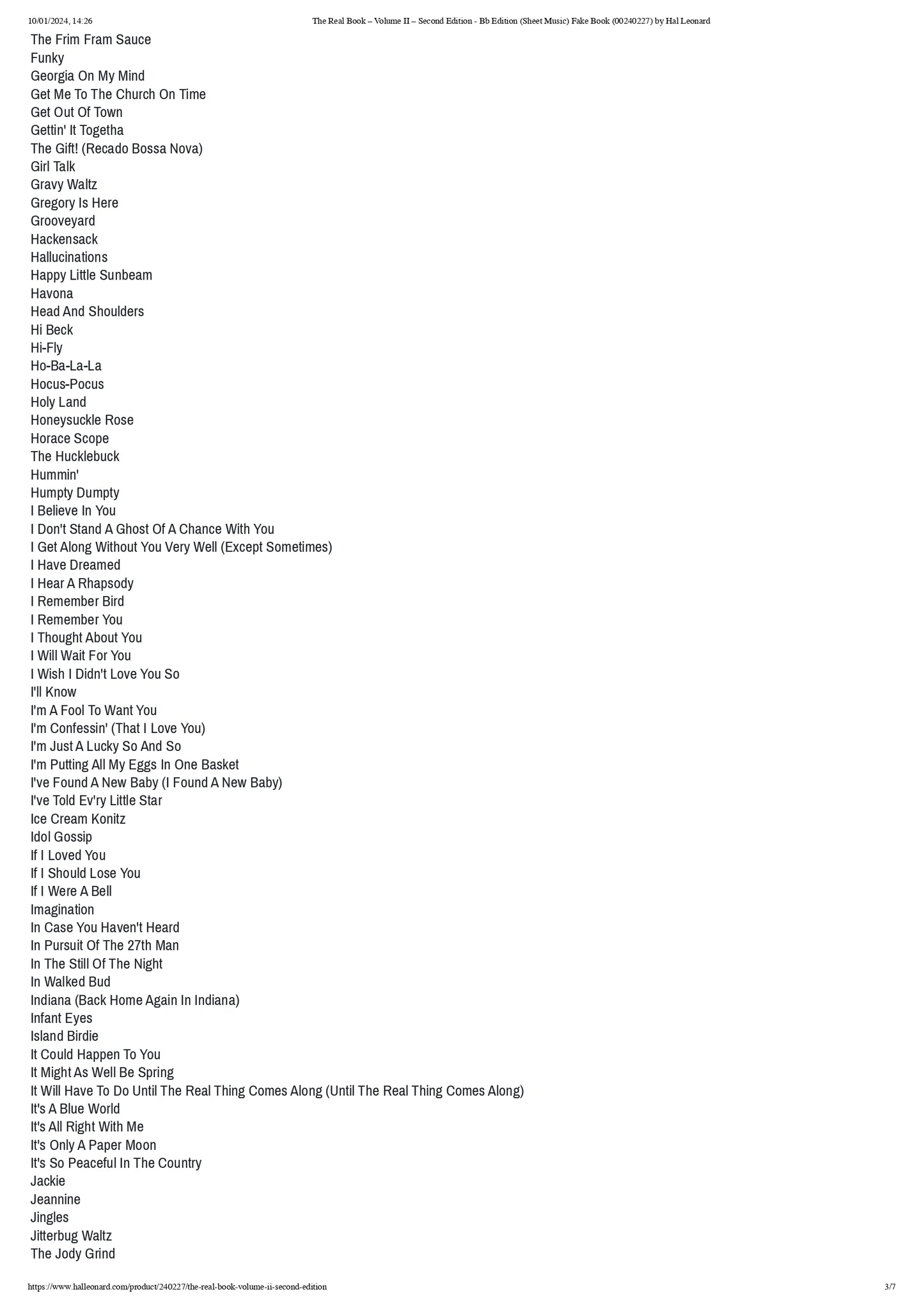 10/01/2024, 14:26 The Real Book – Volume II – Second Edition - Bb Edition (Sheet Music) Fake Book (00240227) by Hal Leonard

The Frim Fram Sauce
Funky
Georgia On My Mind
Get Me To The Church On Time
Get Out Of Town
Gettin' It Togetha
The Gift! (Recado Bossa Nova)
Girl Talk
Gravy Waltz
Gregory Is Here
Grooveyard
Hackensack
Hallucinations
Happy Little Sunbeam
Havona
Head And Shoulders
Hi Beck
Hi-Fly
Ho-Ba-La-La
Hocus-Pocus
Holy Land
Honeysuckle Rose
Horace Scope
The Hucklebuck
Hummin'
Humpty Dumpty
I Believe In You
I Don't Stand A Ghost Of A Chance With You
I Get Along Without You Very Well (Except Sometimes)
I Have Dreamed
I Hear A Rhapsody
I Remember Bird
I Remember You
I Thought About You
I Will Wait For You
I Wish I Didn't Love You So
I'll Know
I'm A Fool To Want You
I'm Confessin' (That I Love You)
I'm Just A Lucky So And So
I'm Putting All My Eggs In One Basket
I've Found A New Baby (I Found A New Baby)
I've Told Ev'ry Little Star
Ice Cream Konitz
Idol Gossip
If I Loved You
If I Should Lose You
If I Were A Bell
Imagination
In Case You Haven't Heard
In Pursuit Of The 27th Man
In The Still Of The Night
In Walked Bud
Indiana (Back Home Again In Indiana)
Infant Eyes
Island Birdie
It Could Happen To You
It Might As Well Be Spring
It Will Have To Do Until The Real Thing Comes Along (Until The Real Thing Comes Along)
It's A Blue World
It's All Right With Me
It's Only A Paper Moon
It's So Peaceful In The Country
Jackie
Jeannine
Jingles
Jitterbug Waltz
The Jody Grind

https://www.halleonard.com/product/240227/the-real-book-volume-ii-second-edition 3/7